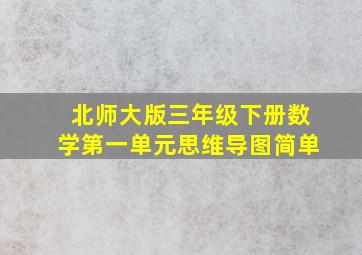 北师大版三年级下册数学第一单元思维导图简单